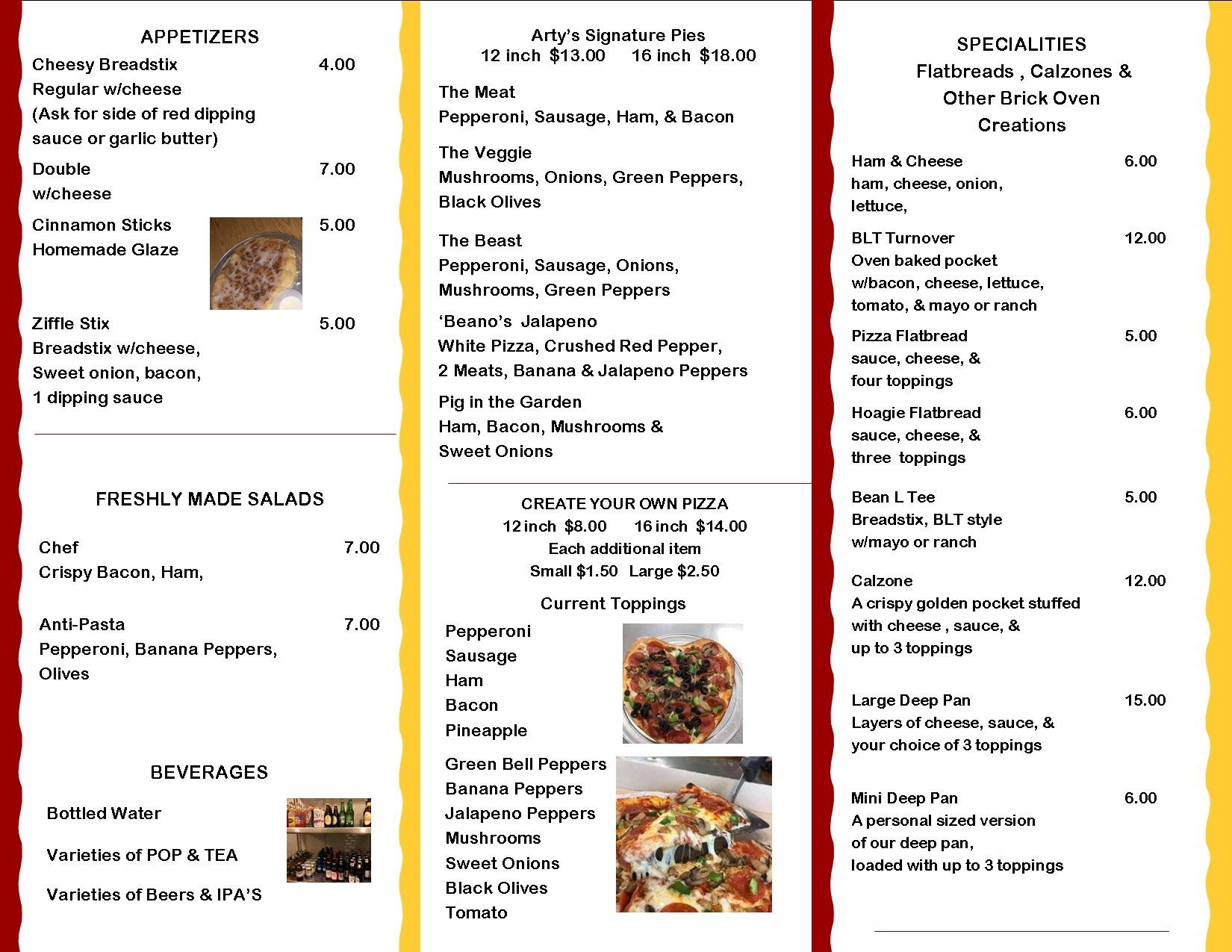 APPETIZERS

Cheesy Breadstix 4.00
Regular w/cheese
(Ask for side of red dipping sauce or garlic butter)

Double 7.00
w/cheese

Cinnamon Sticks 5.00
Homemade Glaze

Ziffle Stix 5.00
Breadstix w/cheese,
Sweet onion, bacon,
1 dipping sauce

FRESHLY MADE SALADS

Chef 7.00
Crispy Bacon, Ham,

Anti-Pasta 7.00
Pepperoni, Banana Peppers,
Olives

BEVERAGES

Bottled Water

Varieties of POP & TEA

Varieties of Beers & IPA'S

Arty's Signature Pies
12 inch $13.00 16 inch $18.00

The Meat
Pepperoni, Sausage, Ham, & Bacon

The Veggie
Mushrooms, Onions, Green Peppers,
Black Olives

The Beast
Pepperoni, Sausage, Onions,
Mushrooms, Green Peppers

'Beano's Jalapeno
White Pizza, Crushed Red Pepper,
2 Meats, Banana & Jalapeno Peppers

Pig in the Garden
Ham, Bacon, Mushrooms &
Sweet Onions

CREATE YOUR OWN PIZZA
12 inch $8.00 16 inch $14.00
Each additional item
Small $1.50 Large $2.50

Current Toppings

Pepperoni
Sausage
Ham
Bacon
Pineapple

Green Bell Peppers
Banana Peppers
Jalapeno Peppers
Mushrooms
Sweet Onions
Black Olives
Tomato

SPECIALITIES
Flatbreads , Calzones &
Other Brick Oven
Creations

Ham & Cheese 6.00
ham, cheese, onion,
lettuce,

BLT Turnover 12.00
Oven baked pocket
w/bacon, cheese, lettuce,
tomato, & mayo or ranch

Pizza Flatbread 5.00
sauce, cheese, &
four toppings

Hoagie Flatbread 6.00
sauce, cheese, &
three toppings

Bean L Tee 5.00
Breadstix, BLT style
w/mayo or ranch

Calzone 12.00
A crispy golden pocket stuffed
with cheese , sauce, &
up to 3 toppings

Large Deep Pan 15.00
Layers of cheese, sauce, &
your choice of 3 toppings

Mini Deep Pan 6.00
A personal sized version
of our deep pan,
loaded with up to 3 toppings